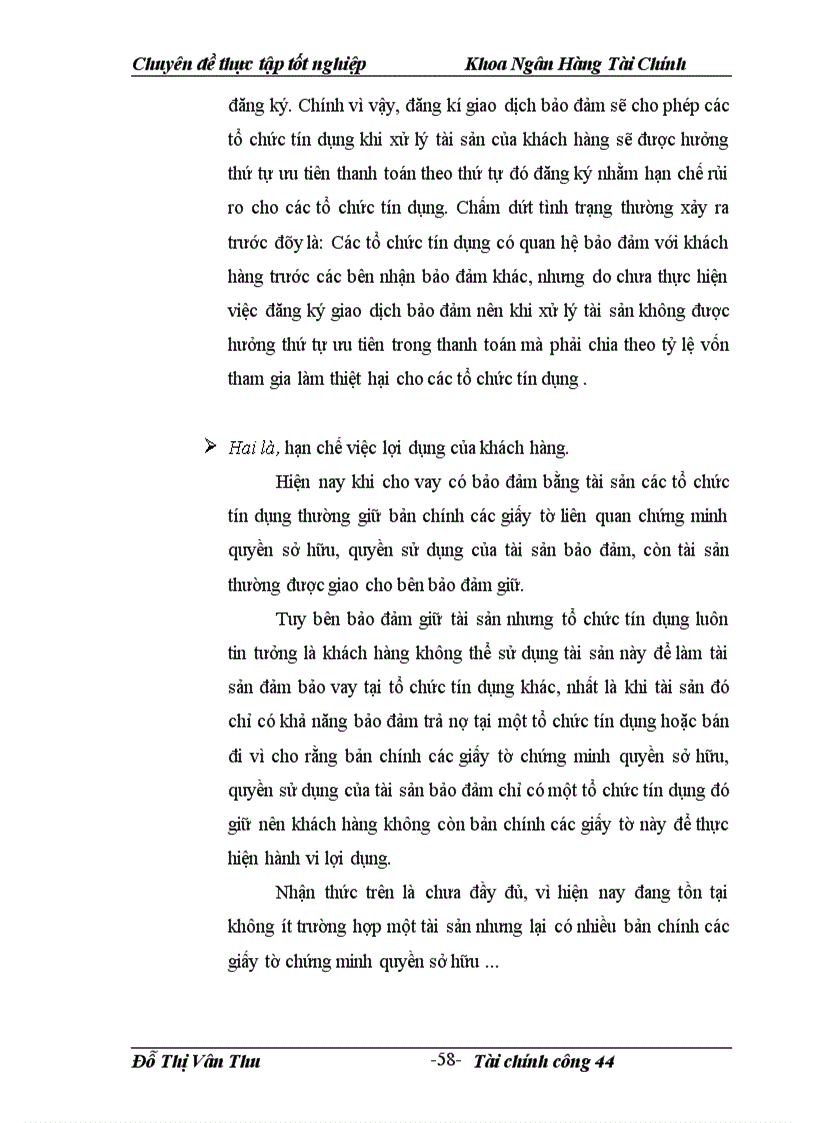 Chuyên đề thực tập tốt nghiệp Khoa Ngân Hàng Tài Chính

đăng ký. Chính vì vậy, đăng kí giao dịch bảo đảm sẽ cho phép các tổ chức tín dụng khi xử lý tài sản của khách hàng sẽ được hưởng thứ tự ưu tiên thanh toán theo thứ tự đó đăng ký nhằm hạn chế rủi ro cho các tổ chức tín dụng. Chấm dứt tình trạng thường xảy ra trước đõy là: Các tổ chức tín dụng có quan hệ bảo đảm với khách hàng trước các bên nhận bảo đảm khác, nhưng do chưa thực hiện việc đăng ký giao dịch bảo đảm nên khi xử lý tài sản không được hưởng thứ tự ưu tiên trong thanh toán mà phải chia theo tỷ lệ vốn tham gia làm thiệt hại cho các tổ chức tín dụng .

➢ Hai là, hạn chế việc lợi dụng của khách hàng.

Hiện nay khi cho vay có bảo đảm bằng tài sản các tổ chức tín dụng thường giữ bản chính các giấy tờ liên quan chứng minh quyền sở hữu, quyền sử dụng của tài sản bảo đảm, còn tài sản thường được giao cho bên bảo đảm giữ.

Tuy bên bảo đảm giữ tài sản nhưng tổ chức tín dụng luôn tin tưởng là khách hàng không thể sử dụng tài sản này để làm tài sản đảm bảo vay tại tổ chức tín dụng khác, nhất là khi tài sản đó chỉ có khả năng bảo đảm trả nợ tại một tổ chức tín dụng hoặc bán đi vì cho rằng bản chính các giấy tờ chứng minh quyền sở hữu, quyền sử dụng của tài sản bảo đảm chỉ có một tổ chức tín dụng đó giữ nên khách hàng không còn bản chính các giấy tờ này để thực hiện hành vi lợi dụng.

Nhận thức trên là chưa đầy đủ, vì hiện nay đang tồn tại không ít trường hợp một tài sản nhưng lại có nhiều bản chính các giấy tờ chứng minh quyền sở hữu ...

Đỗ Thị Vân Thu -58- Tài chính công 44